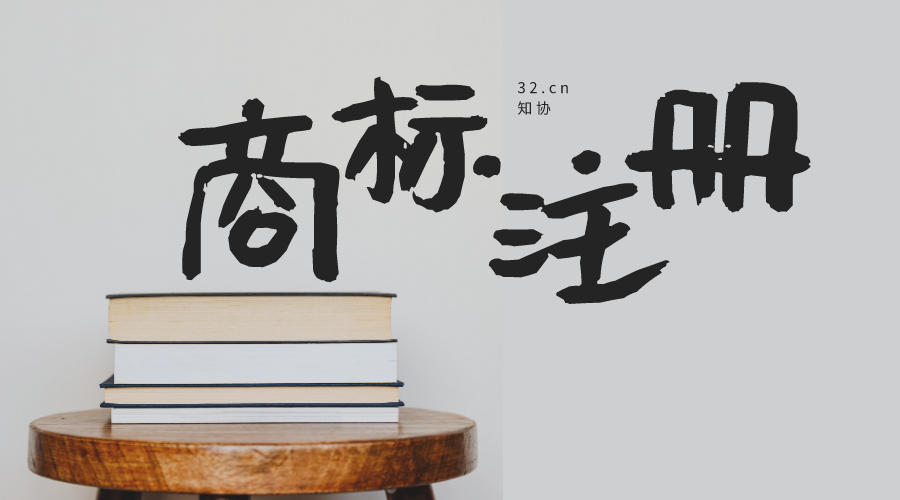 商标注册

32.cn
知协